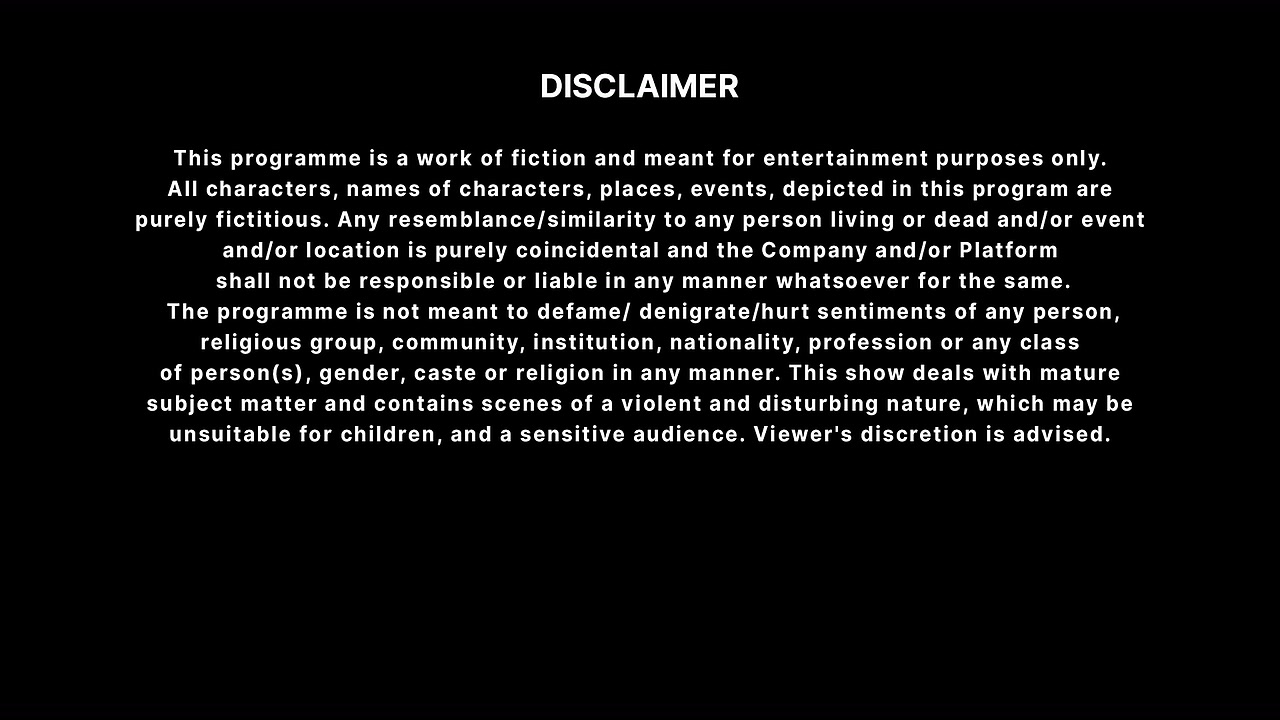 DISCLAIMER

This programme is a work of fiction and meant for entertainment purposes only. All characters, names of characters, places, events, depicted in this program are purely fictitious. Any resemblance/similarity to any person living or dead and/or event and/or location is purely coincidental and the Company and/or Platform shall not be responsible or liable in any manner whatsoever for the same. The programme is not meant to defame/ denigrate/hurt sentiments of any person, religious group, community, institution, nationality, profession or any class of person(s), gender, caste or religion in any manner. This show deals with mature subject matter and contains scenes of a violent and disturbing nature, which may be unsuitable for children, and a sensitive audience. Viewer's discretion is advised.